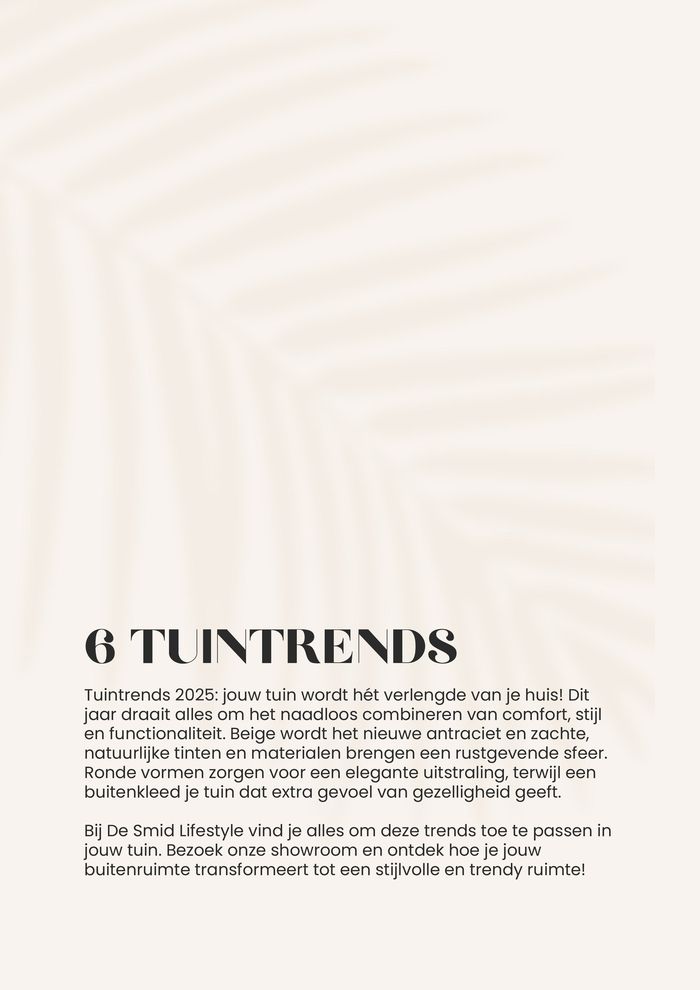 6 TUINTRENDS

Tuintrends 2025: jouw tuin wordt hét verlengde van je huis! Dit jaar draait alles om het naadloos combineren van comfort, stijl en functionaliteit. Beige wordt het nieuwe antraciet en zachte, natuurlijke tinten en materialen brengen een rustgevende sfeer. Ronde vormen zorgen voor een elegante uitstraling, terwijl een buitenkleed je tuin dat extra gevoel van gezelligheid geeft.

Bij De Smid Lifestyle vind je alles om deze trends toe te passen in jouw tuin. Bezoek onze showroom en ontdek hoe je jouw buitenruimte transformeert tot een stijlvolle en trendy ruimte!